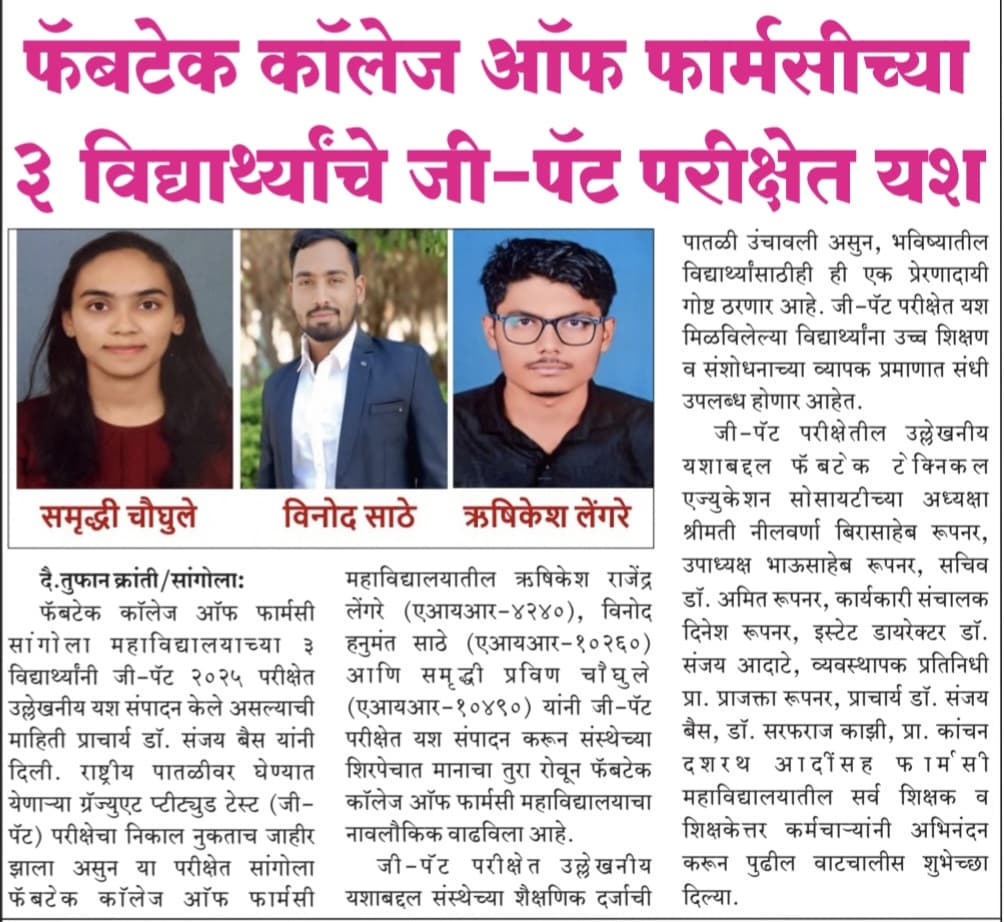 फॅबटेक कॉलेज ऑफ फार्मसीच्या ३ विद्यार्थ्यांचे जी-पॅट परीक्षेत यश

समृद्धी चौघुले

विनोद साठे

ऋषिकेश लेंगरे

दै.तुफान क्रांती/सांगोला:
फॅबटेक कॉलेज ऑफ फार्मसी सांगोला महाविद्यालयाच्या ३ विद्यार्थ्यांनी जी-पॅट २०२५ परीक्षेत उल्लेखनीय यश संपादन केले असल्याची माहिती प्राचार्य डॉ. संजय बैस यांनी दिली. राष्ट्रीय पातळीवर घेण्यात येणाऱ्या ग्रॅज्युएट प्टीट्युड टेस्ट (जी-पॅट) परीक्षेचा निकाल नुकताच जाहीर झाला असुन या परीक्षेत सांगोला फॅबटेक कॉलेज ऑफ फार्मसी महाविद्यालयातील ऋषिकेश राजेंद्र लेंगरे (एआयआर-४२४०), विनोद हनुमंत साठे (एआयआर-१०२६०) आणि समृद्धी प्रविण चौघुले (एआयआर-१०४९०) यांनी जी-पॅट परीक्षेत यश संपादन करून संस्थेच्या शिरपेचात मानाचा तुरा रोवून फॅबटेक कॉलेज ऑफ फार्मसी महाविद्यालयाचा नावलौकिक वाढविला आहे.

जी-पॅट परीक्षेत उल्लेखनीय यशाबद्दल संस्थेच्या शैक्षणिक दर्जाची पातळी उंचावली असुन, भविष्यातील विद्यार्थ्यांसाठीही ही एक प्रेरणादायी गोष्ट ठरणार आहे. जी-पॅट परीक्षेत यश मिळविलेल्या विद्यार्थ्यांना उच्च शिक्षण व संशोधनाच्या व्यापक प्रमाणात संधी उपलब्ध होणार आहेत.

जी-पॅट परीक्षेतील उल्लेखनीय यशाबद्दल फॅबटेक टेक्निकल एज्युकेशन सोसायटीच्या अध्यक्षा श्रीमती नीलवर्णा बिरासाहेब रूपनर, उपाध्यक्ष भाऊसाहेब रूपनर, सचिव डॉ. अमित रूपनर, कार्यकारी संचालक दिनेश रूपनर, इस्टेट डायरेक्टर डॉ. संजय आदाटे, व्यवस्थापक प्रतिनिधी प्रा. प्राजक्ता रूपनर, प्राचार्य डॉ. संजय बैस, डॉ. सरफराज काझी, प्रा. कांचन दशरथ आदींसह फार्मसी महाविद्यालयातील सर्व शिक्षक व शिक्षकेत्तर कर्मचाऱ्यांनी अभिनंदन करून पुढील वाटचालीस शुभेच्छा दिल्या.